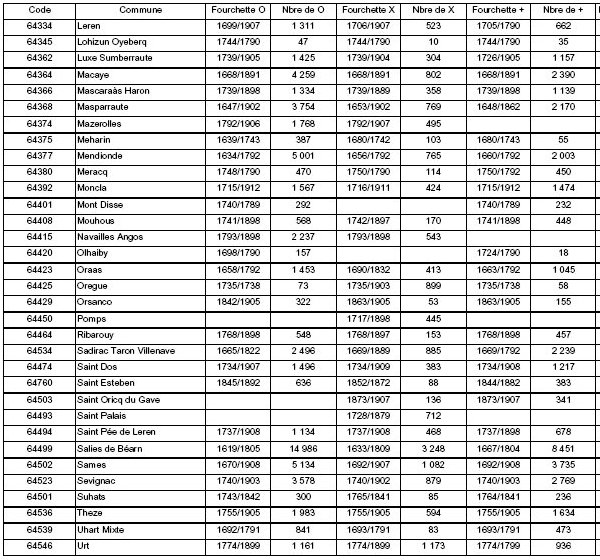 | Code | Commune | Fourchette O | Nbre de O | Fourchette X | Nbre de X | Fourchette + | Nbre de + |
|---|---|---|---|---|---|---|---|
| 64334 | Leren | 1699/1907 | 1 311 | 1706/1907 | 523 | 1705/1790 | 662 |
| 64345 | Lohizun Oyeberq | 1744/1790 | 47 | 1744/1790 | 10 | 1744/1790 | 35 |
| 64362 | Luxe Sumberraute | 1739/1905 | 1 425 | 1739/1904 | 304 | 1726/1905 | 1 157 |
| 64364 | Macaye | 1668/1891 | 4 259 | 1668/1891 | 802 | 1668/1891 | 2 390 |
| 64366 | Mascaraàs Haron | 1739/1898 | 1 334 | 1739/1889 | 358 | 1739/1898 | 1 139 |
| 64368 | Masparraute | 1647/1902 | 3 754 | 1653/1902 | 769 | 1648/1862 | 2 170 |
| 64374 | Mazerolles | 1792/1906 | 1 768 | 1792/1907 | 495 | | |
| 64375 | Meharin | 1639/1743 | 387 | 1680/1742 | 103 | 1680/1743 | 55 |
| 64377 | Mendionde | 1634/1792 | 5 001 | 1656/1792 | 765 | 1660/1792 | 2 003 |
| 64380 | Meracq | 1748/1790 | 470 | 1750/1790 | 114 | 1750/1792 | 450 |
| 64392 | Moncla | 1715/1912 | 1 567 | 1716/1911 | 424 | 1715/1912 | 1 474 |
| 64401 | Mont Disse | 1740/1789 | 292 | | | 1740/1789 | 232 |
| 64408 | Mouhous | 1741/1898 | 568 | 1742/1897 | 170 | 1741/1898 | 448 |
| 64415 | Navailles Angos | 1793/1898 | 2 237 | 1793/1898 | 543 | | |
| 64420 | Olhaiby | 1698/1790 | 157 | | | 1724/1790 | 18 |
| 64423 | Oraas | 1658/1792 | 1 453 | 1690/1832 | 413 | 1663/1792 | 1 045 |
| 64425 | Oregue | 1735/1738 | 73 | 1735/1903 | 899 | 1735/1738 | 58 |
| 64429 | Orsanco | 1842/1905 | 322 | 1863/1905 | 53 | 1863/1905 | 155 |
| 64450 | Pomps | | | 1717/1898 | 445 | | |
| 64464 | Ribarouy | 1768/1898 | 548 | 1768/1897 | 153 | 1768/1898 | 457 |
| 64534 | Sadirac Taron Villenave | 1665/1822 | 2 496 | 1669/1889 | 885 | 1669/1792 | 2 239 |
| 64474 | Saint Dos | 1734/1907 | 1 496 | 1734/1909 | 383 | 1734/1908 | 1 217 |
| 64760 | Saint Esteben | 1845/1892 | 636 | 1852/1872 | 88 | 1844/1882 | 383 |
| 64503 | Saint Oricq du Gave | | | 1873/1907 | 136 | 1873/1907 | 341 |
| 64493 | Saint Palais | | | 1728/1879 | 712 | | |
| 64494 | Saint Pée de Leren | 1737/1908 | 1 134 | 1737/1908 | 468 | 1737/1898 | 678 |
| 64499 | Salies de Béarn | 1619/1805 | 14 986 | 1633/1809 | 3 248 | 1667/1804 | 8 451 |
| 64502 | Sames | 1670/1908 | 5 134 | 1692/1907 | 1 082 | 1692/1908 | 3 735 |
| 64523 | Sevignac | 1740/1903 | 3 578 | 1740/1902 | 879 | 1740/1903 | 2 769 |
| 64501 | Suhats | 1743/1842 | 300 | 1765/1841 | 85 | 1764/1841 | 236 |
| 64536 | Theze | 1755/1905 | 1 983 | 1755/1905 | 594 | 1755/1905 | 1 634 |
| 64539 | Uhart Mixte | 1692/1791 | 841 | 1693/1791 | 83 | 1693/1791 | 473 |
| 64546 | Urt | 1774/1899 | 1 161 | 1774/1899 | 1 173 | 1774/1799 | 936 |